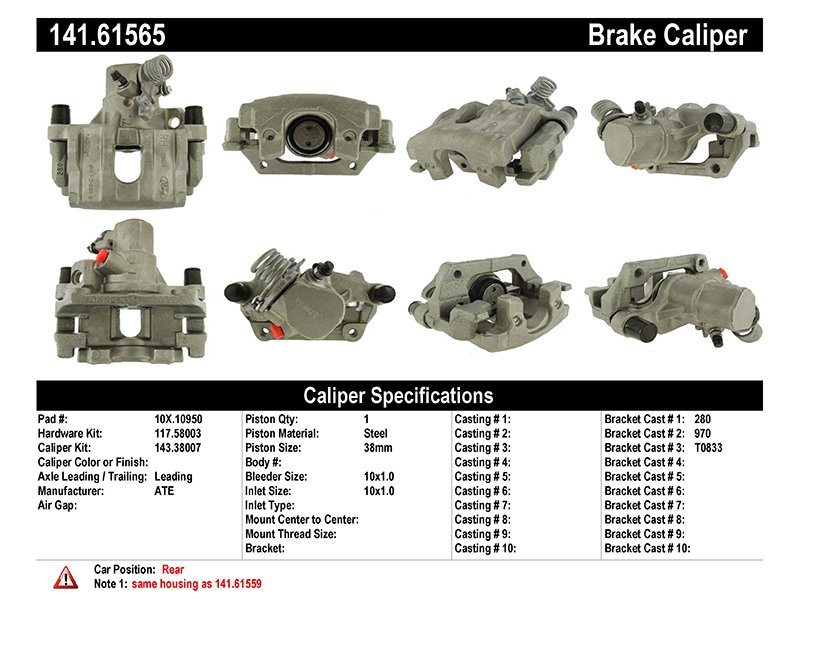 141.61565

Brake Caliper

Caliper Specifications

Pad #: 10X.10950
Hardware Kit: 117.58003
Caliper Kit: 143.38007
Caliper Color or Finish:
Axle Leading / Trailing: Leading
Manufacturer: ATE
Air Gap:

Piston Qty: 1
Piston Material: Steel
Piston Size: 38mm
Body #:
Bleeder Size: 10x1.0
Inlet Size: 10x1.0
Inlet Type:
Mount Center to Center:
Mount Thread Size:
Bracket:

Casting # 1:
Casting # 2:
Casting # 3:
Casting # 4:
Casting # 5:
Casting # 6:
Casting # 7:
Casting # 8:
Casting # 9:
Casting # 10:

Bracket Cast # 1: 280
Bracket Cast # 2: 970
Bracket Cast # 3: T0833
Bracket Cast # 4:
Bracket Cast # 5:
Bracket Cast # 6:
Bracket Cast # 7:
Bracket Cast # 8:
Bracket Cast # 9:
Bracket Cast # 10:

Car Position: Rear
Note 1: same housing as 141.61559